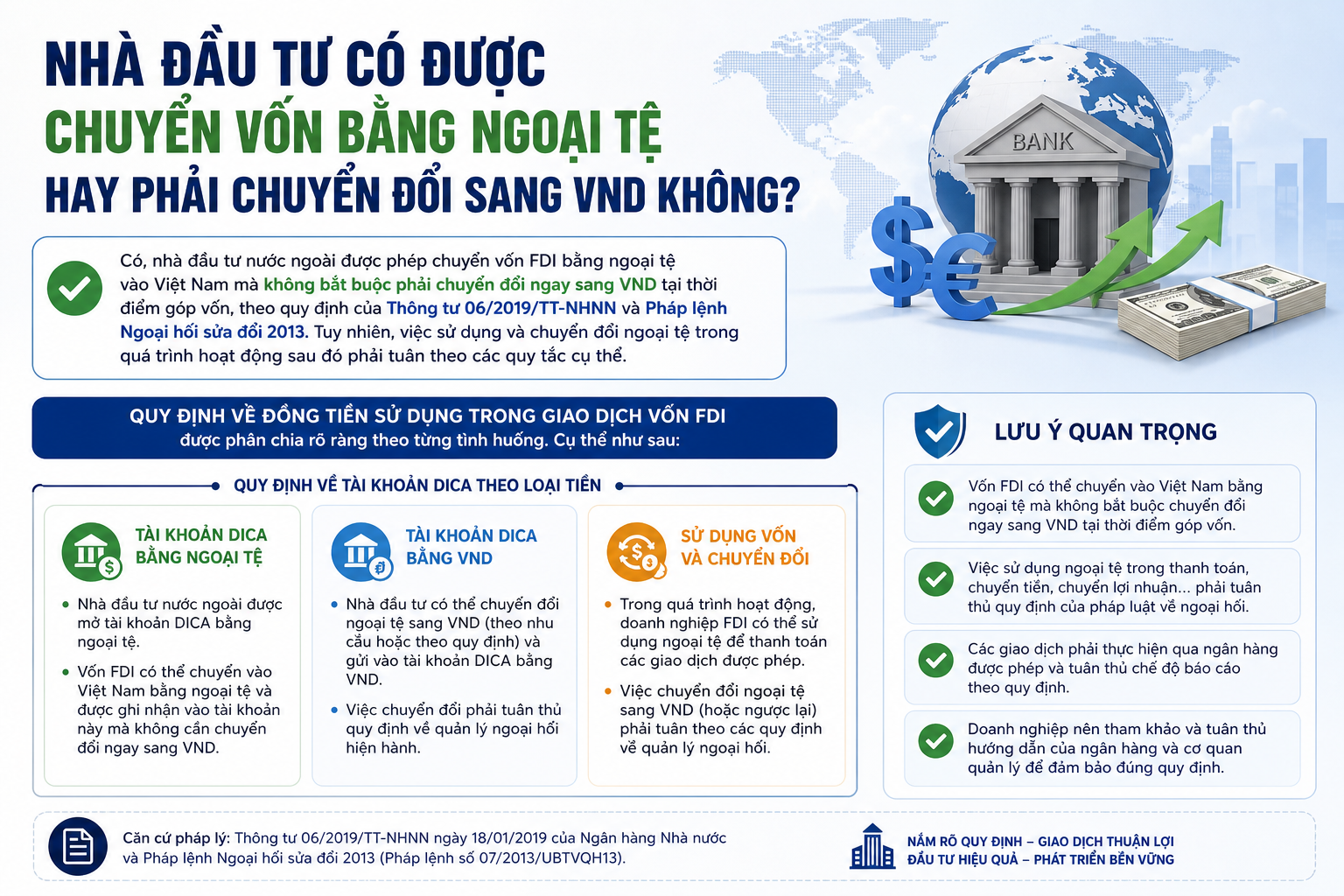 NHÀ ĐẦU TƯ CÓ ĐƯỢC
CHUYỂN VỐN BẰNG NGOẠI TỆ
HAY PHẢI CHUYỂN ĐỔI SANG VND KHÔNG?

BANK

Có, nhà đầu tư nước ngoài được phép chuyển vốn FDI bằng ngoại tệ vào Việt Nam mà không bắt buộc phải chuyển đổi ngay sang VND tại thời điểm góp vốn, theo quy định của Thông tư 06/2019/TT-NHNN và Pháp lệnh Ngoại hối sửa đổi 2013. Tuy nhiên, việc sử dụng và chuyển đổi ngoại tệ trong quá trình hoạt động sau đó phải tuân theo các quy tắc cụ thể.

QUY ĐỊNH VỀ ĐỒNG TIỀN SỬ DỤNG TRONG GIAO DỊCH VỐN FDI
được phân chia rõ ràng theo từng tình huống. Cụ thể như sau:

QUY ĐỊNH VỀ TÀI KHOẢN DICA THEO LOẠI TIỀN

TÀI KHOẢN DICA BẰNG NGOẠI TỆ
• Nhà đầu tư nước ngoài được mở tài khoản DICA bằng ngoại tệ.
• Vốn FDI có thể chuyển vào Việt Nam bằng ngoại tệ và được ghi nhận vào tài khoản này mà không cần chuyển đổi ngay sang VND.

TÀI KHOẢN DICA BẰNG VND
• Nhà đầu tư có thể chuyển đổi ngoại tệ sang VND (theo nhu cầu hoặc theo quy định) và gửi vào tài khoản DICA bằng VND.
• Việc chuyển đổi phải tuân thủ quy định về quản lý ngoại hối hiện hành.

SỬ DỤNG VỐN VÀ CHUYỂN ĐỔI
• Trong quá trình hoạt động, doanh nghiệp FDI có thể sử dụng ngoại tệ để thanh toán các giao dịch được phép.
• Việc chuyển đổi ngoại tệ sang VND (hoặc ngược lại) phải tuân theo các quy định về quản lý ngoại hối.

LƯU Ý QUAN TRỌNG
Vốn FDI có thể chuyển vào Việt Nam bằng ngoại tệ mà không bắt buộc chuyển đổi ngay sang VND tại thời điểm góp vốn.
Việc sử dụng ngoại tệ trong thanh toán, chuyển tiền, chuyển lợi nhuận... phải tuân thủ quy định của pháp luật về ngoại hối.
Các giao dịch phải thực hiện qua ngân hàng được phép và tuân thủ chế độ báo cáo theo quy định.
Doanh nghiệp nên tham khảo và tuân thủ hướng dẫn của ngân hàng và cơ quan quản lý để đảm bảo đúng quy định.

Căn cứ pháp lý: Thông tư 06/2019/TT-NHNN ngày 18/01/2019 của Ngân hàng Nhà nước và Pháp lệnh Ngoại hối sửa đổi 2013 (Pháp lệnh số 07/2013/UBTVQH13).

NẮM RÕ QUY ĐỊNH – GIAO DỊCH THUẬN LỢI
ĐẦU TƯ HIỆU QUẢ – PHÁT TRIỂN BỀN VỮNG